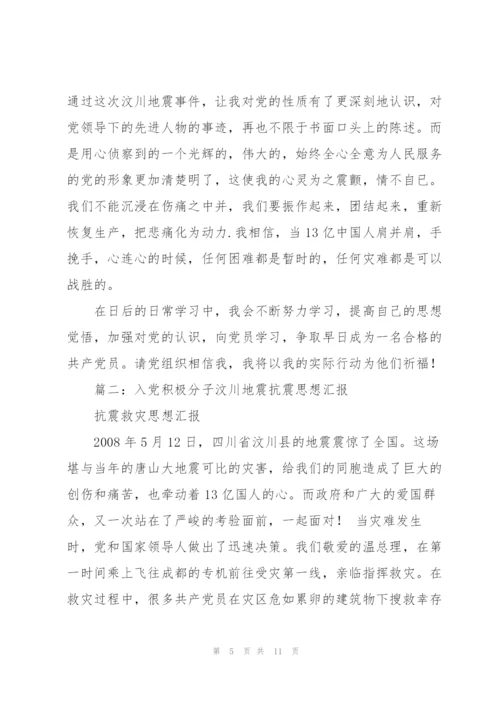 通过这次汶川地震事件，让我对党的性质有了更深刻地认识，对党领导下的先进人物的事迹，再也不限于书面口头上的陈述。而是用心侦察到的一个光辉的，伟大的，始终全心全意为人民服务的党的形象更加清楚明了，这使我的心灵为之震颤，情不自已。我们不能沉浸在伤痛之中并，我们要振作起来，团结起来，重新恢复生产，把悲痛化为动力.我相信，当13亿中国人肩并肩，手挽手，心连心的时候，任何困难都是暂时的，任何灾难都是可以战胜的。

在日后的日常学习中，我会不断努力学习，提高自己的思想觉悟，加强对党的认识，向党员学习，争取早日成为一名合格的共产党员。请党组织相信我，我将以我的实际行动为他们祈福！

篇二：入党积极分子汶川地震抗震思想汇报

抗震救灾思想汇报

2008年5月12日，四川省汶川县的地震震惊了全国。这场堪与当年的唐山大地震可比的灾害，给我们的同胞造成了巨大的创伤和痛苦，也牵动着13亿国人的心。而政府和广大的爱国群众，又一次站在了严峻的考验面前，一起面对！ 当灾难发生时，党和国家领导人做出了迅速决策。我们敬爱的温总理，在第一时间乘上飞往成都的专机前往受灾第一线，亲临指挥救灾。在救灾过程中，很多共产党员在灾区危如累卵的建筑物下搜救幸存

第 5 页 共 11 页